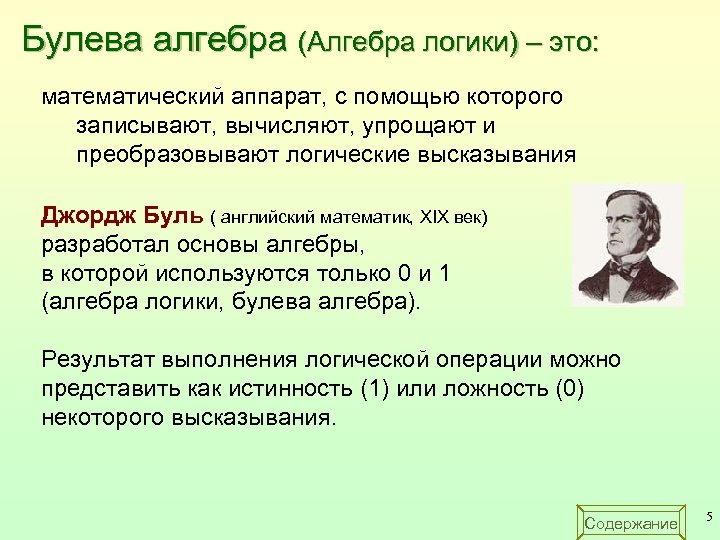 Булева алгебра (Алгебра логики) – это:

математический аппарат, с помощью которого записывают, вычисляют, упрощают и преобразовывают логические высказывания

Джордж Буль ( английский математик, XIX век) разработал основы алгебры, в которой используются только 0 и 1 (алгебра логики, булева алгебра).

Результат выполнения логической операции можно представить как истинность (1) или ложность (0) некоторого высказывания.

Содержание

5